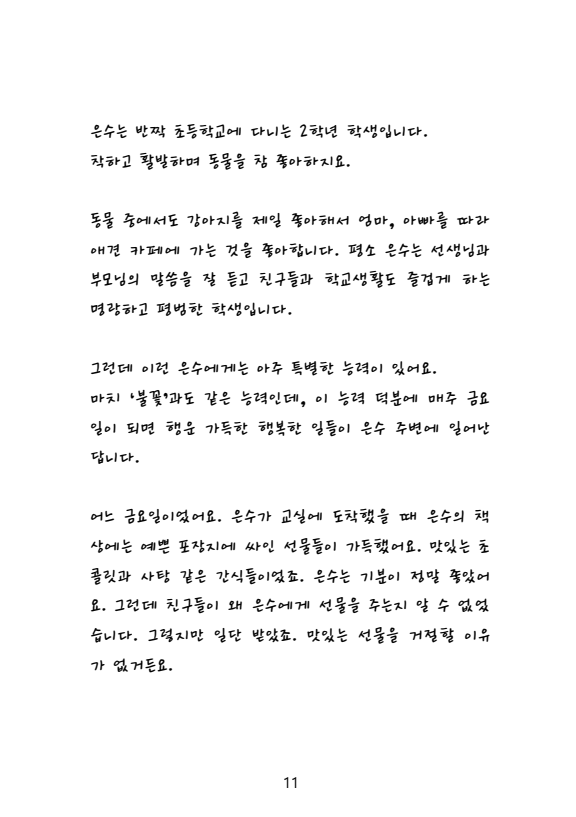 은수는 반짝 초등학교에 다니는 2학년 학생입니다.
착하고 활발하며 동물을 참 좋아하지요.

동물 중에서도 강아지를 제일 좋아해서 엄마, 아빠를 따라 애견 카페에 가는 것을 좋아합니다. 평소 은수는 선생님과 부모님의 말씀을 잘 듣고 친구들과 학교생활도 즐겁게 하는 명랑하고 평범한 학생입니다.

그런데 이런 은수에게는 아주 특별한 능력이 있어요.
마치 '불꽃'과도 같은 능력인데, 이 능력 덕분에 매주 금요일이 되면 행운 가득한 행복한 일들이 은수 주변에 일어난답니다.

어느 금요일이었어요. 은수가 교실에 도착했을 때 은수의 책상에는 예쁜 포장지에 싸인 선물들이 가득했어요. 맛있는 초콜릿과 사탕 같은 간식들이었죠. 은수는 기분이 정말 좋았어요. 그런데 친구들이 왜 은수에게 선물을 주는지 알 수 없었습니다. 그렇지만 일단 받았죠. 맛있는 선물을 거절할 이유가 없거든요.

11